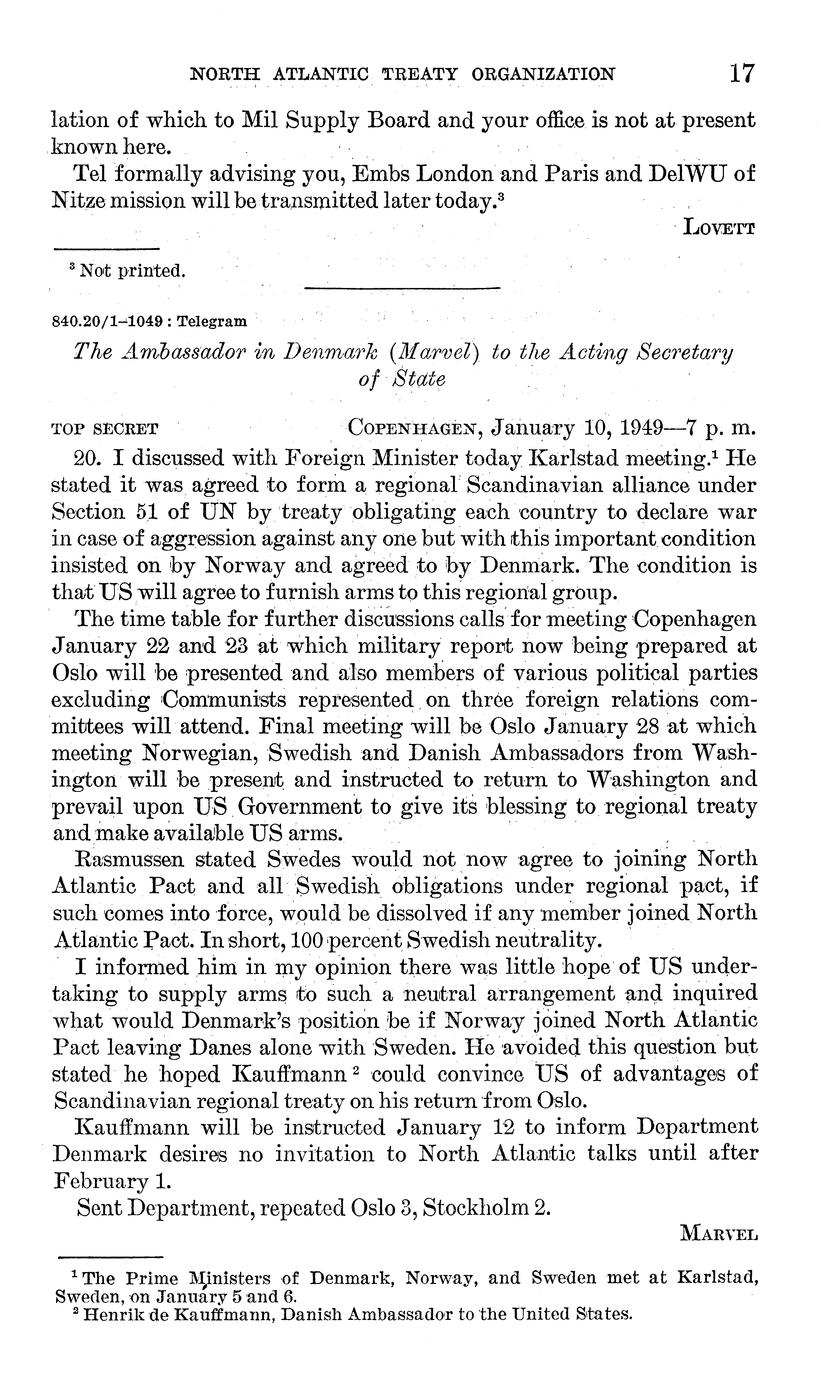 NORTH ATLANTIC TREATY ORGANIZATION 17

lation of which to Mil Supply Board and your office is not at present known here.

Tel formally advising you, Embs London and Paris and DelWU of Nitze mission will be transmitted later today.$^3$

LOVETT

$^3$ Not printed.

840.20/1–1049 : Telegram

The Ambassador in Denmark (Marvel) to the Acting Secretary of State

TOP SECRET COPENHAGEN, January 10, 1949—7 p. m.

20. I discussed with Foreign Minister today Karlstad meeting.$^1$ He stated it was agreed to form a regional Scandinavian alliance under Section 51 of UN by treaty obligating each country to declare war in case of aggression against any one but with this important condition insisted on by Norway and agreed to by Denmark. The condition is that US will agree to furnish arms to this regional group.

The time table for further discussions calls for meeting Copenhagen January 22 and 23 at which military report now being prepared at Oslo will be presented and also members of various political parties excluding Communists represented on three foreign relations committees will attend. Final meeting will be Oslo January 28 at which meeting Norwegian, Swedish and Danish Ambassadors from Washington will be present and instructed to return to Washington and prevail upon US Government to give its blessing to regional treaty and make available US arms.

Rasmussen stated Swedes would not now agree to joining North Atlantic Pact and all Swedish obligations under regional pact, if such comes into force, would be dissolved if any member joined North Atlantic Pact. In short, 100 percent Swedish neutrality.

I informed him in my opinion there was little hope of US undertaking to supply arms to such a neutral arrangement and inquired what would Denmark's position be if Norway joined North Atlantic Pact leaving Danes alone with Sweden. He avoided this question but stated he hoped Kauffmann$^2$ could convince US of advantages of Scandinavian regional treaty on his return from Oslo.

Kauffmann will be instructed January 12 to inform Department Denmark desires no invitation to North Atlantic talks until after February 1.

Sent Department, repeated Oslo 3, Stockholm 2.

MARVEL

$^1$ The Prime Ministers of Denmark, Norway, and Sweden met at Karlstad, Sweden, on January 5 and 6.
$^2$ Henrik de Kauffmann, Danish Ambassador to the United States.